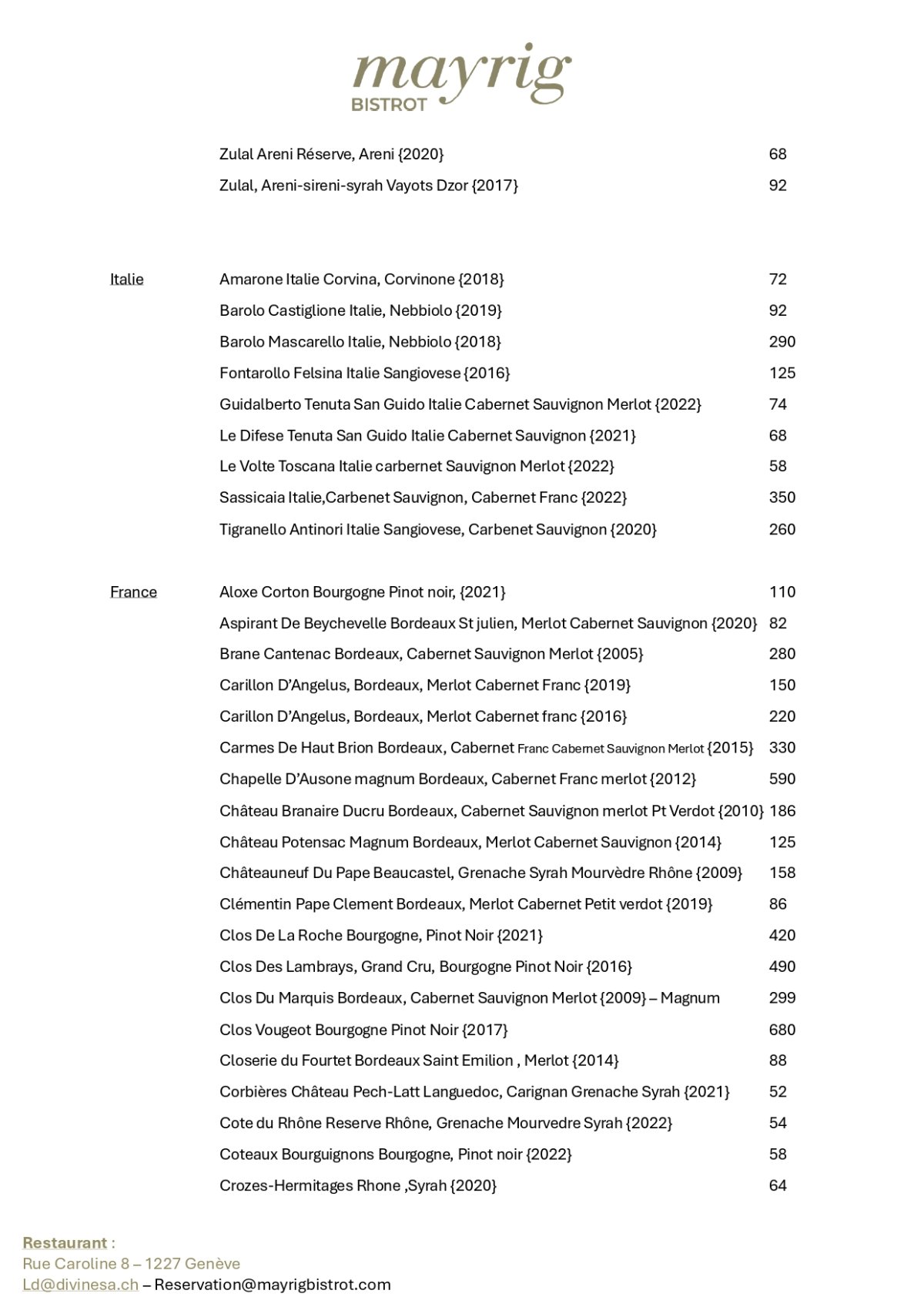 mayrig
BISTROT

Zulal Areni Réserve, Areni {2020} 68
Zulal, Areni-sireni-syrah Vayots Dzor {2017} 92

Italie
Amarone Italie Corvina, Corvinone {2018} 72
Barolo Castiglione Italie, Nebbiolo {2019} 92
Barolo Mascarello Italie, Nebbiolo {2018} 290
Fontarollo Felsina Italie Sangiovese {2016} 125
Guidalberto Tenuta San Guido Italie Cabernet Sauvignon Merlot {2022} 74
Le Difese Tenuta San Guido Italie Cabernet Sauvignon {2021} 68
Le Volte Toscana Italie carbernet Sauvignon Merlot {2022} 58
Sassicaia Italie,Carbenet Sauvignon, Cabernet Franc {2022} 350
Tigranello Antinori Italie Sangiovese, Carbenet Sauvignon {2020} 260

France
Aloxe Corton Bourgogne Pinot noir, {2021} 110
Aspirant De Beychevelle Bordeaux St julien, Merlot Cabernet Sauvignon {2020} 82
Brane Cantenac Bordeaux, Cabernet Sauvignon Merlot {2005} 280
Carillon D'Angelus, Bordeaux, Merlot Cabernet Franc {2019} 150
Carillon D'Angelus, Bordeaux, Merlot Cabernet franc {2016} 220
Carmes De Haut Brion Bordeaux, Cabernet Franc Cabernet Sauvignon Merlot {2015} 330
Chapelle D'Ausone magnum Bordeaux, Cabernet Franc merlot {2012} 590
Château Branaire Ducru Bordeaux, Cabernet Sauvignon merlot Pt Verdot {2010} 186
Château Potensac Magnum Bordeaux, Merlot Cabernet Sauvignon {2014} 125
Châteauneuf Du Pape Beaucastel, Grenache Syrah Mourvèdre Rhône {2009} 158
Clémentin Pape Clement Bordeaux, Merlot Cabernet Petit verdot {2019} 86
Clos De La Roche Bourgogne, Pinot Noir {2021} 420
Clos Des Lambrays, Grand Cru, Bourgogne Pinot Noir {2016} 490
Clos Du Marquis Bordeaux, Cabernet Sauvignon Merlot {2009} – Magnum 299
Clos Vougeot Bourgogne Pinot Noir {2017} 680
Closerie du Fourtet Bordeaux Saint Emilion , Merlot {2014} 88
Corbières Château Pech-Latt Languedoc, Carignan Grenache Syrah {2021} 52
Cote du Rhône Reserve Rhône, Grenache Mourvedre Syrah {2022} 54
Coteaux Bourguignons Bourgogne, Pinot noir {2022} 58
Crozes-Hermitages Rhone ,Syrah {2020} 64

Restaurant :
Rue Caroline 8 – 1227 Genève
Ld@divinesa.ch – Reservation@mayrigbistrot.com